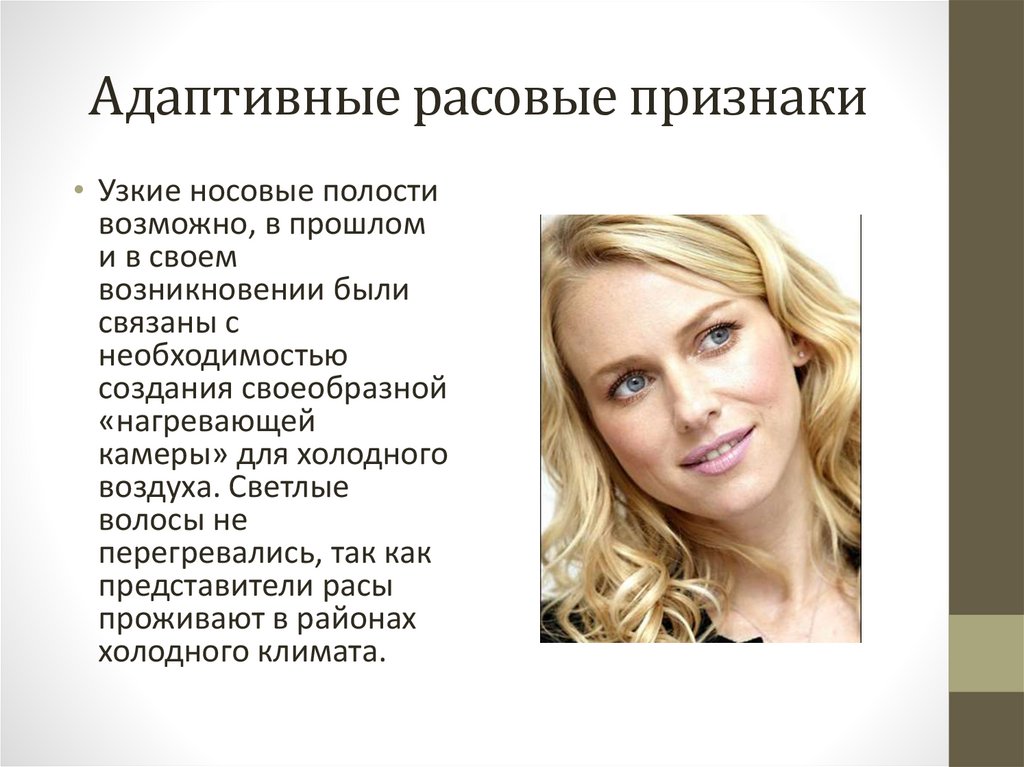 Адаптивные расовые признаки

• Узкие носовые полости возможно, в прошлом и в своем возникновении были связаны с необходимостью создания своеобразной «нагревающей камеры» для холодного воздуха. Светлые волосы не перегревались, так как представители расы проживают в районах холодного климата.